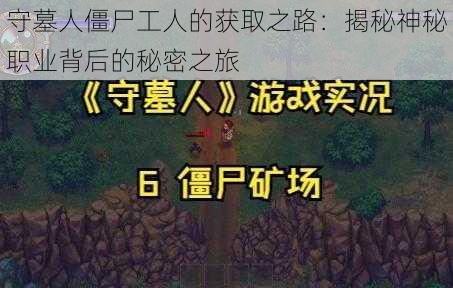 守墓人僵尸工人的获取之路：揭秘神秘职业背后的秘密之旅

《守墓人》游戏实况

6 僵尸矿场